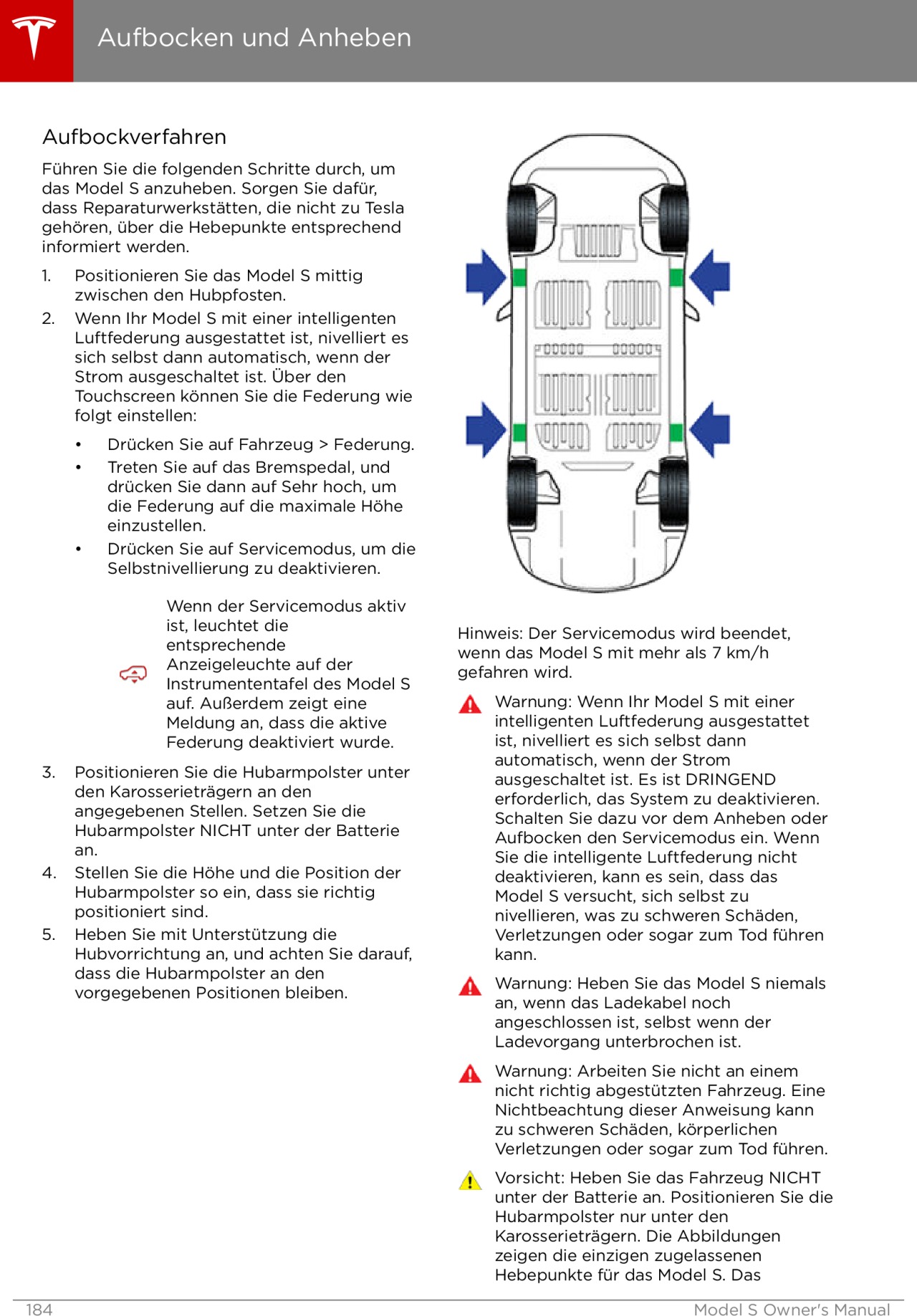 Aufbocken und Anheben

Aufbockverfahren

Führen Sie die folgenden Schritte durch, um das Model S anzuheben. Sorgen Sie dafür, dass Reparaturwerkstätten, die nicht zu Tesla gehören, über die Hebepunkte entsprechend informiert werden.

1. Positionieren Sie das Model S mittig zwischen den Hubpfosten.
2. Wenn Ihr Model S mit einer intelligenten Luftfederung ausgestattet ist, nivelliert es sich selbst dann automatisch, wenn der Strom ausgeschaltet ist. Über den Touchscreen können Sie die Federung wie folgt einstellen:
• Drücken Sie auf Fahrzeug > Federung.
• Treten Sie auf das Bremspedal, und drücken Sie dann auf Sehr hoch, um die Federung auf die maximale Höhe einzustellen.
• Drücken Sie auf Servicemodus, um die Selbstnivellierung zu deaktivieren.

Wenn der Servicemodus aktiv ist, leuchtet die entsprechende Anzeigeleuchte auf der Instrumententafel des Model S auf. Außerdem zeigt eine Meldung an, dass die aktive Federung deaktiviert wurde.

3. Positionieren Sie die Hubarmpolster unter den Karosserieträgern an den angegebenen Stellen. Setzen Sie die Hubarmpolster NICHT unter der Batterie an.
4. Stellen Sie die Höhe und die Position der Hubarmpolster so ein, dass sie richtig positioniert sind.
5. Heben Sie mit Unterstützung die Hubvorrichtung an, und achten Sie darauf, dass die Hubarmpolster an den vorgegebenen Positionen bleiben.

Hinweis: Der Servicemodus wird beendet, wenn das Model S mit mehr als 7 km/h gefahren wird.

Warnung: Wenn Ihr Model S mit einer intelligenten Luftfederung ausgestattet ist, nivelliert es sich selbst dann automatisch, wenn der Strom ausgeschaltet ist. Es ist DRINGEND erforderlich, das System zu deaktivieren. Schalten Sie dazu vor dem Anheben oder Aufbocken den Servicemodus ein. Wenn Sie die intelligente Luftfederung nicht deaktivieren, kann es sein, dass das Model S versucht, sich selbst zu nivellieren, was zu schweren Schäden, Verletzungen oder sogar zum Tod führen kann.

Warnung: Heben Sie das Model S niemals an, wenn das Ladekabel noch angeschlossen ist, selbst wenn der Ladevorgang unterbrochen ist.

Warnung: Arbeiten Sie nicht an einem nicht richtig abgestützten Fahrzeug. Eine Nichtbeachtung dieser Anweisung kann zu schweren Schäden, körperlichen Verletzungen oder sogar zum Tod führen.

Vorsicht: Heben Sie das Fahrzeug NICHT unter der Batterie an. Positionieren Sie die Hubarmpolster nur unter den Karosserieträgern. Die Abbildungen zeigen die einzigen zugelassenen Hebepunkte für das Model S. Das

184 Model S Owner's Manual